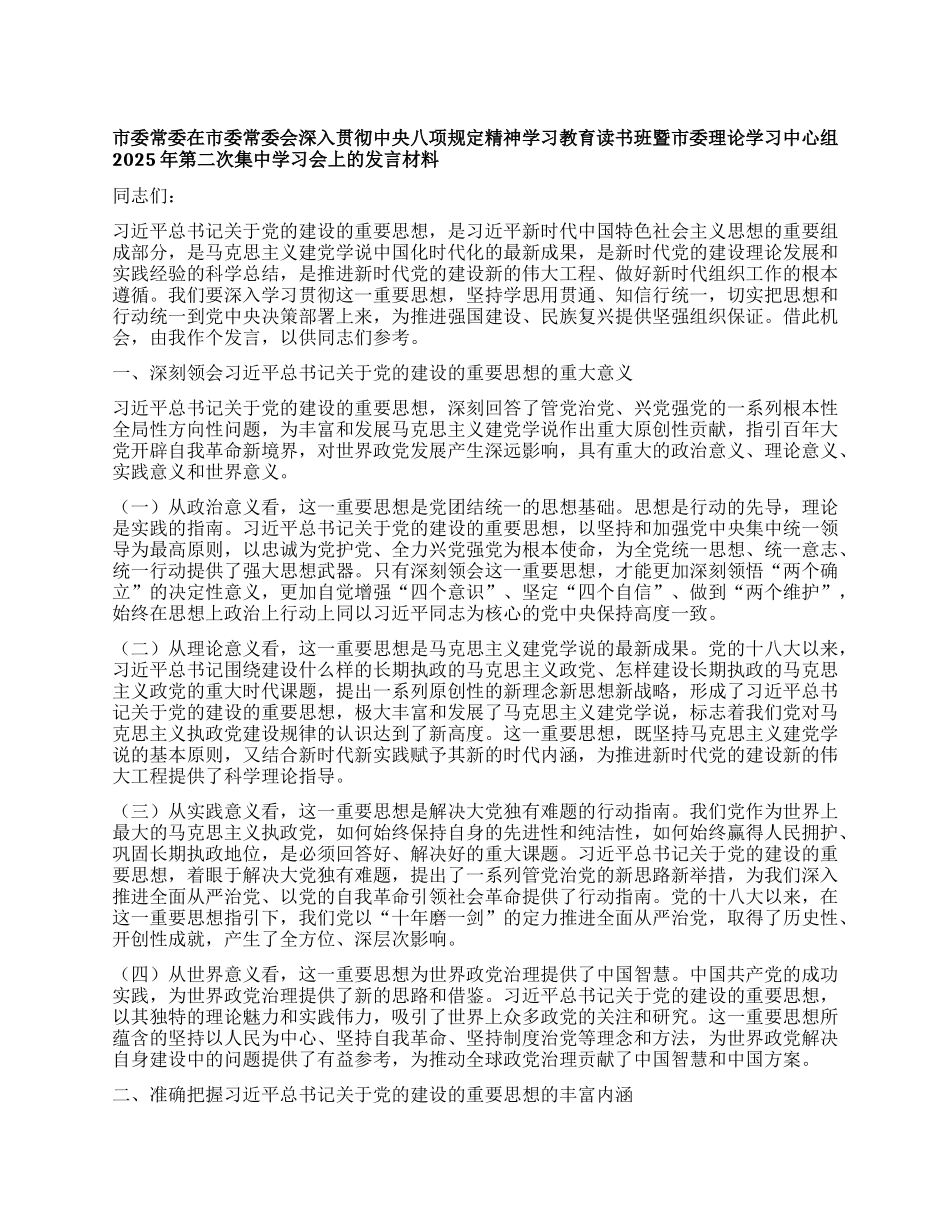 市委常委在市委常委会深入贯彻中央八项规定精神学习教育读书班暨市委理论学习中心组2025年第二次集中学习会上的发言材料

同志们：

习近平总书记关于党的建设的重要思想，是习近平新时代中国特色社会主义思想的重要组成部分，是马克思主义建党学说中国化时代化的最新成果，是新时代党的建设理论发展和实践经验的科学总结，是推进新时代党的建设新的伟大工程、做好新时代组织工作的根本遵循。我们要深入学习贯彻这一重要思想，坚持学思用贯通、知信行统一，切实把思想和行动统一到党中央决策部署上来，为推进强国建设、民族复兴提供坚强组织保证。借此机会，由我作个发言，以供同志们参考。

一、深刻领会习近平总书记关于党的建设的重要思想的重大意义

习近平总书记关于党的建设的重要思想，深刻回答了管党治党、兴党强党的一系列根本性全局性方向性问题，为丰富和发展马克思主义建党学说作出重大原创性贡献，指引百年大党开辟自我革命新境界，对世界政党发展产生深远影响，具有重大的政治意义、理论意义、实践意义和世界意义。

（一）从政治意义看，这一重要思想是党团结统一的思想基础。思想是行动的先导，理论是实践的指南。习近平总书记关于党的建设的重要思想，以坚持和加强党中央集中统一领导为最高原则，以忠诚为党护党、全力兴党强党为根本使命，为全党统一思想、统一意志、统一行动提供了强大思想武器。只有深刻领会这一重要思想，才能更加深刻领悟“两个确立”的决定性意义，更加自觉增强“四个意识”、坚定“四个自信”、做到“两个维护”，始终在思想上政治上行动上同以习近平同志为核心的党中央保持高度一致。

（二）从理论意义看，这一重要思想是马克思主义建党学说的最新成果。党的十八大以来，习近平总书记围绕建设什么样的长期执政的马克思主义政党、怎样建设长期执政的马克思主义政党的重大时代课题，提出一系列原创性的新理念新思想新战略，形成了习近平总书记关于党的建设的重要思想，极大丰富和发展了马克思主义建党学说，标志着我们党对马克思主义执政党建设规律的认识达到了新高度。这一重要思想，既坚持马克思主义建党学说的基本原则，又结合新时代新实践赋予其新的时代内涵，为推进新时代党的建设新的伟大工程提供了科学理论指导。

（三）从实践意义看，这一重要思想是解决大党独有难题的行动指南。我们党作为世界上最大的马克思主义执政党，如何始终保持自身的先进性和纯洁性，如何始终赢得人民拥护、巩固长期执政地位，是必须回答好、解决好的重大课题。习近平总书记关于党的建设的重要思想，着眼于解决大党独有难题，提出了一系列管党治党的新思路新举措，为我们深入推进全面从严治党、以党的自我革命引领社会革命提供了行动指南。党的十八大以来，在这一重要思想指引下，我们党以“十年磨一剑”的定力推进全面从严治党，取得了历史性、开创性成就，产生了全方位、深层次影响。

（四）从世界意义看，这一重要思想为世界政党治理提供了中国智慧。中国共产党的成功实践，为世界政党治理提供了新的思路和借鉴。习近平总书记关于党的建设的重要思想，以其独特的理论魅力和实践伟力，吸引了世界上众多政党的关注和研究。这一重要思想所蕴含的坚持以人民为中心、坚持自我革命、坚持制度治党等理念和方法，为世界政党解决自身建设中的问题提供了有益参考，为推动全球政党治理贡献了中国智慧和中国方案。

二、准确把握习近平总书记关于党的建设的重要思想的丰富内涵